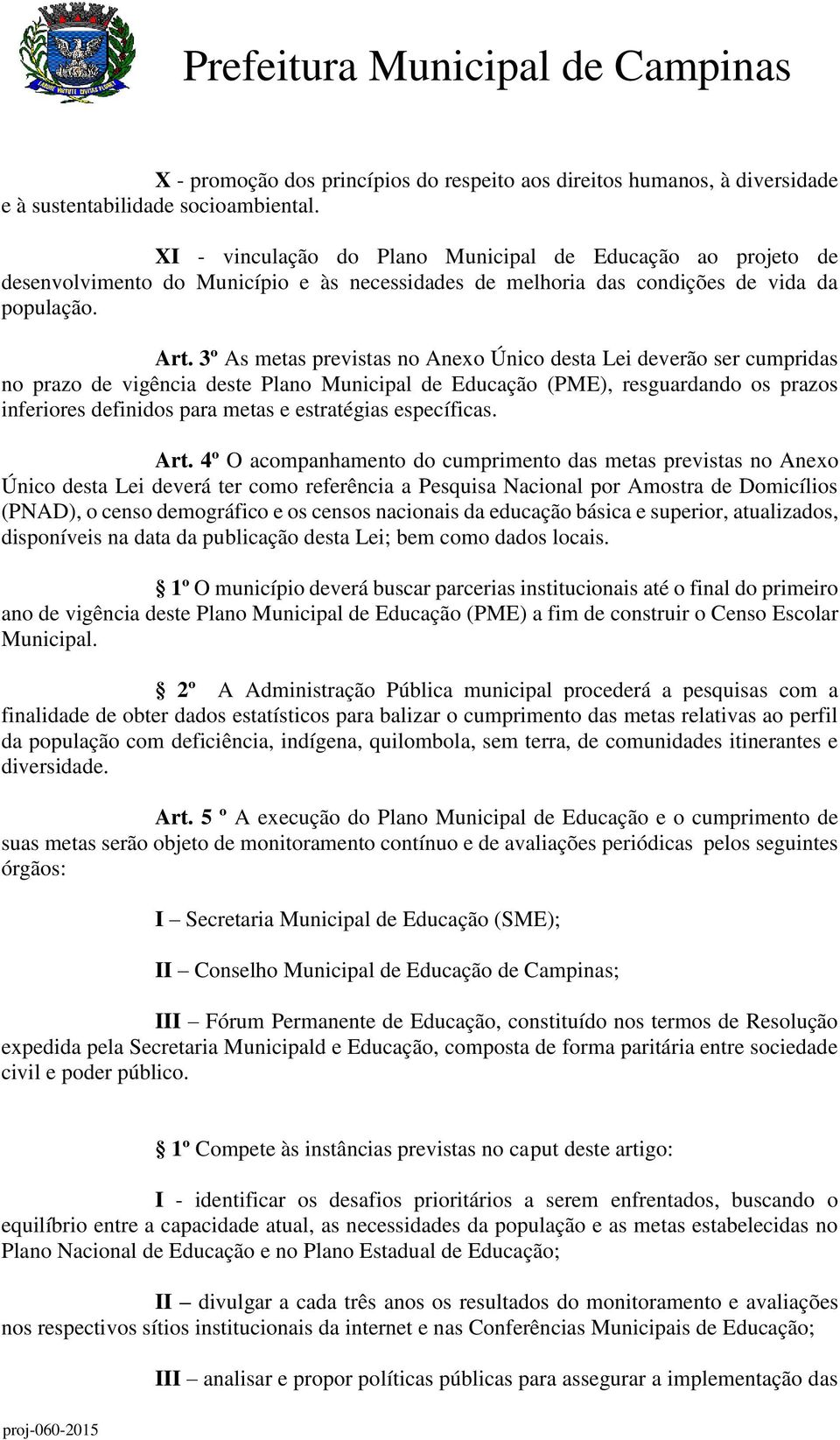 Prefeitura Municipal de Campinas

X - promoção dos princípios do respeito aos direitos humanos, à diversidade e à sustentabilidade socioambiental.

XI - vinculação do Plano Municipal de Educação ao projeto de desenvolvimento do Município e às necessidades de melhoria das condições de vida da população.

Art. 3º As metas previstas no Anexo Único desta Lei deverão ser cumpridas no prazo de vigência deste Plano Municipal de Educação (PME), resguardando os prazos inferiores definidos para metas e estratégias específicas.

Art. 4º O acompanhamento do cumprimento das metas previstas no Anexo Único desta Lei deverá ter como referência a Pesquisa Nacional por Amostra de Domicílios (PNAD), o censo demográfico e os censos nacionais da educação básica e superior, atualizados, disponíveis na data da publicação desta Lei; bem como dados locais.

§ 1º O município deverá buscar parcerias institucionais até o final do primeiro ano de vigência deste Plano Municipal de Educação (PME) a fim de construir o Censo Escolar Municipal.

§ 2º A Administração Pública municipal procederá a pesquisas com a finalidade de obter dados estatísticos para balizar o cumprimento das metas relativas ao perfil da população com deficiência, indígena, quilombola, sem terra, de comunidades itinerantes e diversidade.

Art. 5 º A execução do Plano Municipal de Educação e o cumprimento de suas metas serão objeto de monitoramento contínuo e de avaliações periódicas pelos seguintes órgãos:

I – Secretaria Municipal de Educação (SME);

II – Conselho Municipal de Educação de Campinas;

III – Fórum Permanente de Educação, constituído nos termos de Resolução expedida pela Secretaria Municipald e Educação, composta de forma paritária entre sociedade civil e poder público.

§ 1º Compete às instâncias previstas no caput deste artigo:

I - identificar os desafios prioritários a serem enfrentados, buscando o equilíbrio entre a capacidade atual, as necessidades da população e as metas estabelecidas no Plano Nacional de Educação e no Plano Estadual de Educação;

II – divulgar a cada três anos os resultados do monitoramento e avaliações nos respectivos sítios institucionais da internet e nas Conferências Municipais de Educação;

III – analisar e propor políticas públicas para assegurar a implementação das

proj-060-2015